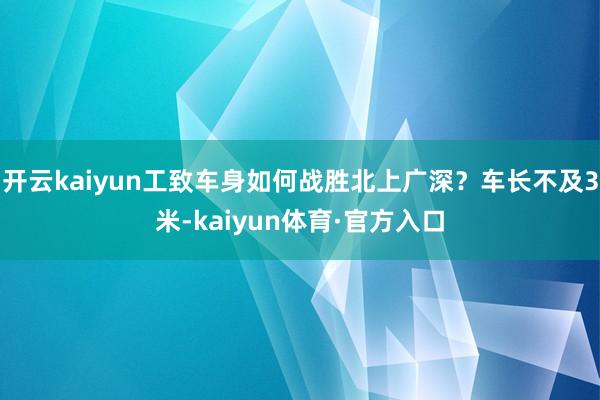 开云kaiyun工致车身如何战胜北上广深？车长不及3米-kaiyun体育·官方入口